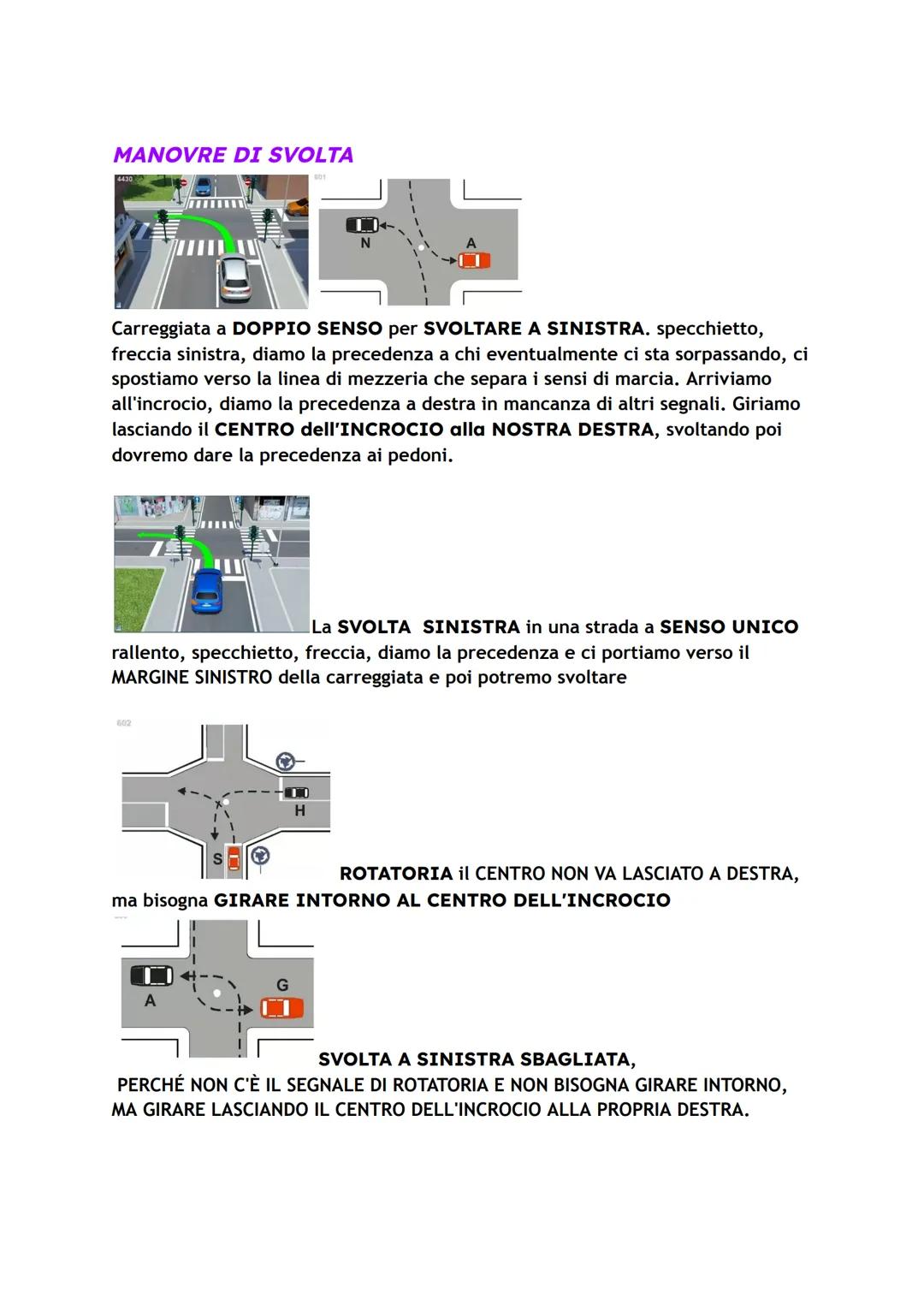 MANOVRE DI SVOLTA

4430

601

N

A

Carreggiata a DOPPIO SENSO per SVOLTARE A SINISTRA. specchietto, freccia sinistra, diamo la precedenza a chi eventualmente ci sta sorpassando, ci spostiamo verso la linea di mezzeria che separa i sensi di marcia. Arriviamo all'incrocio, diamo la precedenza a destra in mancanza di altri segnali. Giriamo lasciando il CENTRO dell'INCROCIO alla NOSTRA DESTRA, svoltando poi dovremo dare la precedenza ai pedoni.

La SVOLTA SINISTRA in una strada a SENSO UNICO rallento, specchietto, freccia, diamo la precedenza e ci portiamo verso il MARGINE SINISTRO della carreggiata e poi potremo svoltare

602

H

S

ROTATORIA il CENTRO NON VA LASCIATO A DESTRA, ma bisogna GIRARE INTORNO AL CENTRO DELL'INCROCIO

A

G

SVOLTA A SINISTRA SBAGLIATA,
PERCHÉ NON C'È IL SEGNALE DI ROTATORIA E NON BISOGNA GIRARE INTORNO, MA GIRARE LASCIANDO IL CENTRO DELL'INCROCIO ALLA PROPRIA DESTRA.